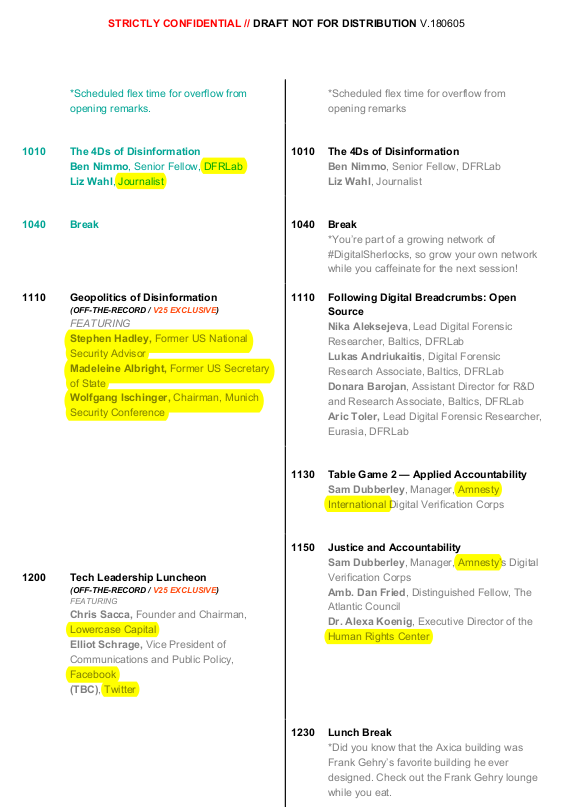 STRICTLY CONFIDENTIAL // DRAFT NOT FOR DISTRIBUTION V.180605

*Scheduled flex time for overflow from opening remarks.

1010 The 4Ds of Disinformation
Ben Nimmo, Senior Fellow, DFRLab
Liz Wahl, Journalist

1040 Break

1110 Geopolitics of Disinformation
(OFF-THE-RECORD / V25 EXCLUSIVE)
FEATURING
Stephen Hadley, Former US National Security Advisor
Madeleine Albright, Former US Secretary of State
Wolfgang Ischinger, Chairman, Munich Security Conference

1200 Tech Leadership Luncheon
(OFF-THE-RECORD / V25 EXCLUSIVE)
FEATURING
Chris Sacca, Founder and Chairman, Lowercase Capital
Elliot Schrage, Vice President of Communications and Public Policy, Facebook
(TBC), Twitter

*Scheduled flex time for overflow from opening remarks

1010 The 4Ds of Disinformation
Ben Nimmo, Senior Fellow, DFRLab
Liz Wahl, Journalist

1040 Break
*You're part of a growing network of #DigitalSherlocks, so grow your own network while you caffeinate for the next session!

1110 Following Digital Breadcrumbs: Open Source
Nika Aleksejeva, Lead Digital Forensic Researcher, Baltics, DFRLab
Lukas Andriukaitis, Digital Forensic Research Associate, Baltics, DFRLab
Donara Barojan, Assistant Director for R&D and Research Associate, Baltics, DFRLab
Aric Toler, Lead Digital Forensic Researcher, Eurasia, DFRLab

1130 Table Game 2 — Applied Accountability
Sam Dubberley, Manager, Amnesty International Digital Verification Corps

1150 Justice and Accountability
Sam Dubberley, Manager, Amnesty's Digital Verification Corps
Amb. Dan Fried, Distinguished Fellow, The Atlantic Council
Dr. Alexa Koenig, Executive Director of the Human Rights Center

1230 Lunch Break
*Did you know that the Axica building was Frank Gehry's favorite building he ever designed. Check out the Frank Gehry lounge while you eat.